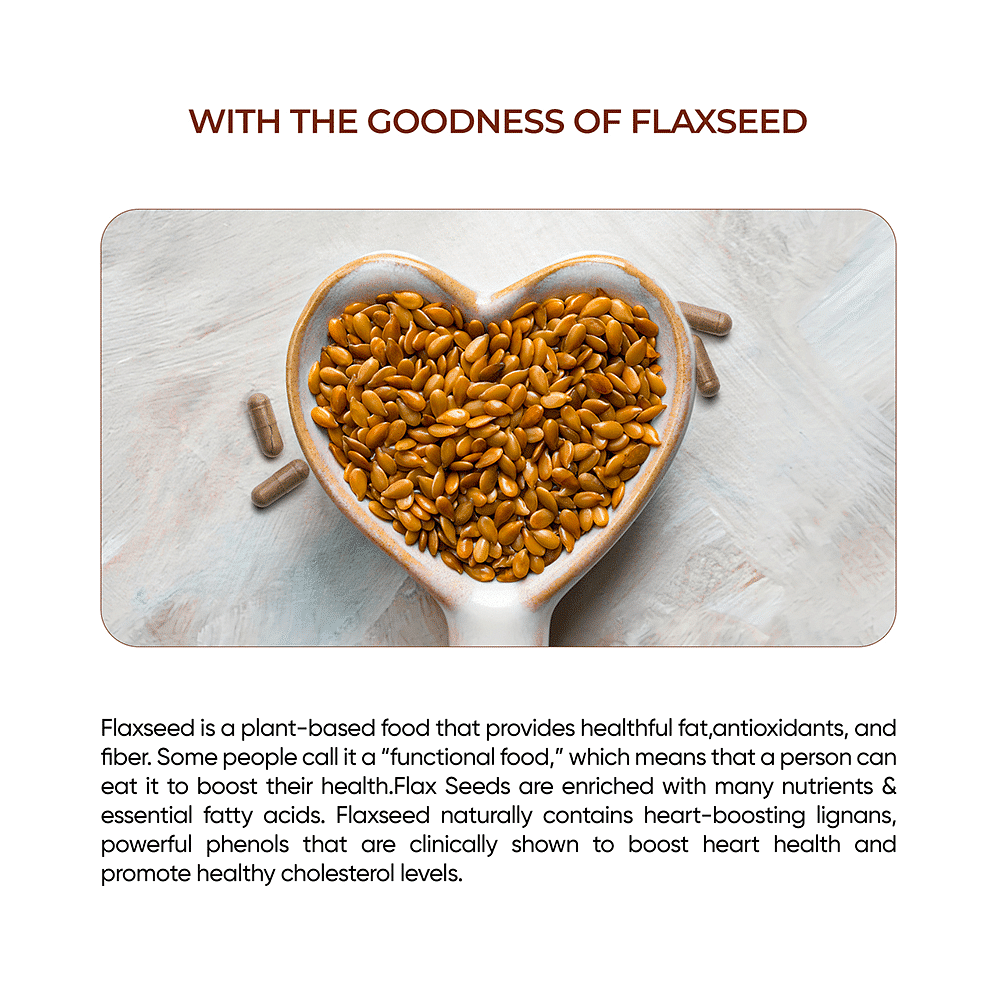 WITH THE GOODNESS OF FLAXSEED

Flaxseed is a plant-based food that provides healthful fat,antioxidants, and fiber. Some people call it a "functional food," which means that a person can eat it to boost their health.Flax Seeds are enriched with many nutrients & essential fatty acids. Flaxseed naturally contains heart-boosting lignans, powerful phenols that are clinically shown to boost heart health and promote healthy cholesterol levels.